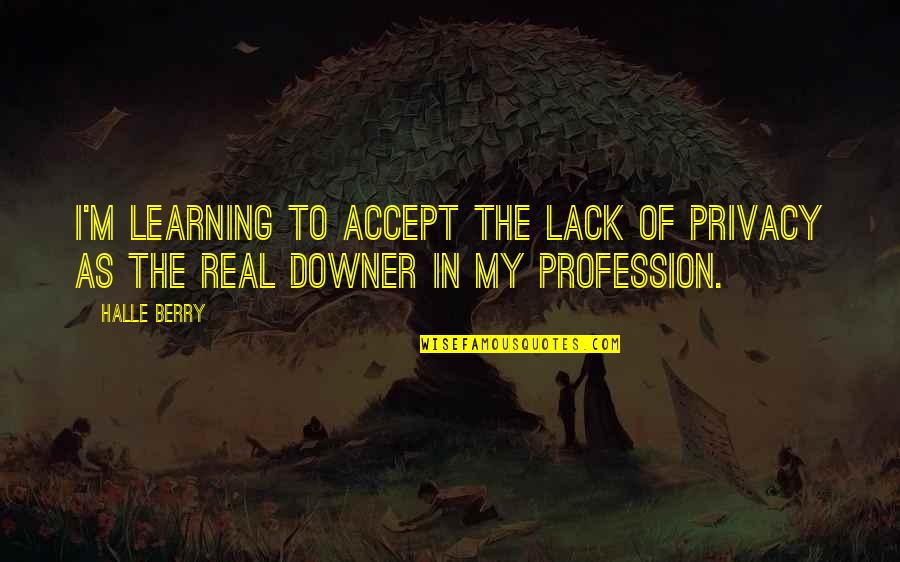 I'M LEARNING TO ACCEPT THE LACK OF PRIVACY AS THE REAL DOWNER IN MY PROFESSION.

HALLE BERRY

WISEFAMOUSQUOTES.COM